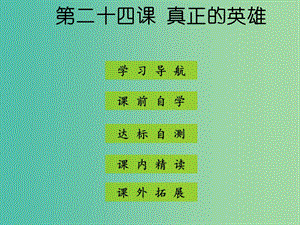 第二十四课 真正的英雄

学习导航

课前自学

达标自测

课内精读

课外拓展